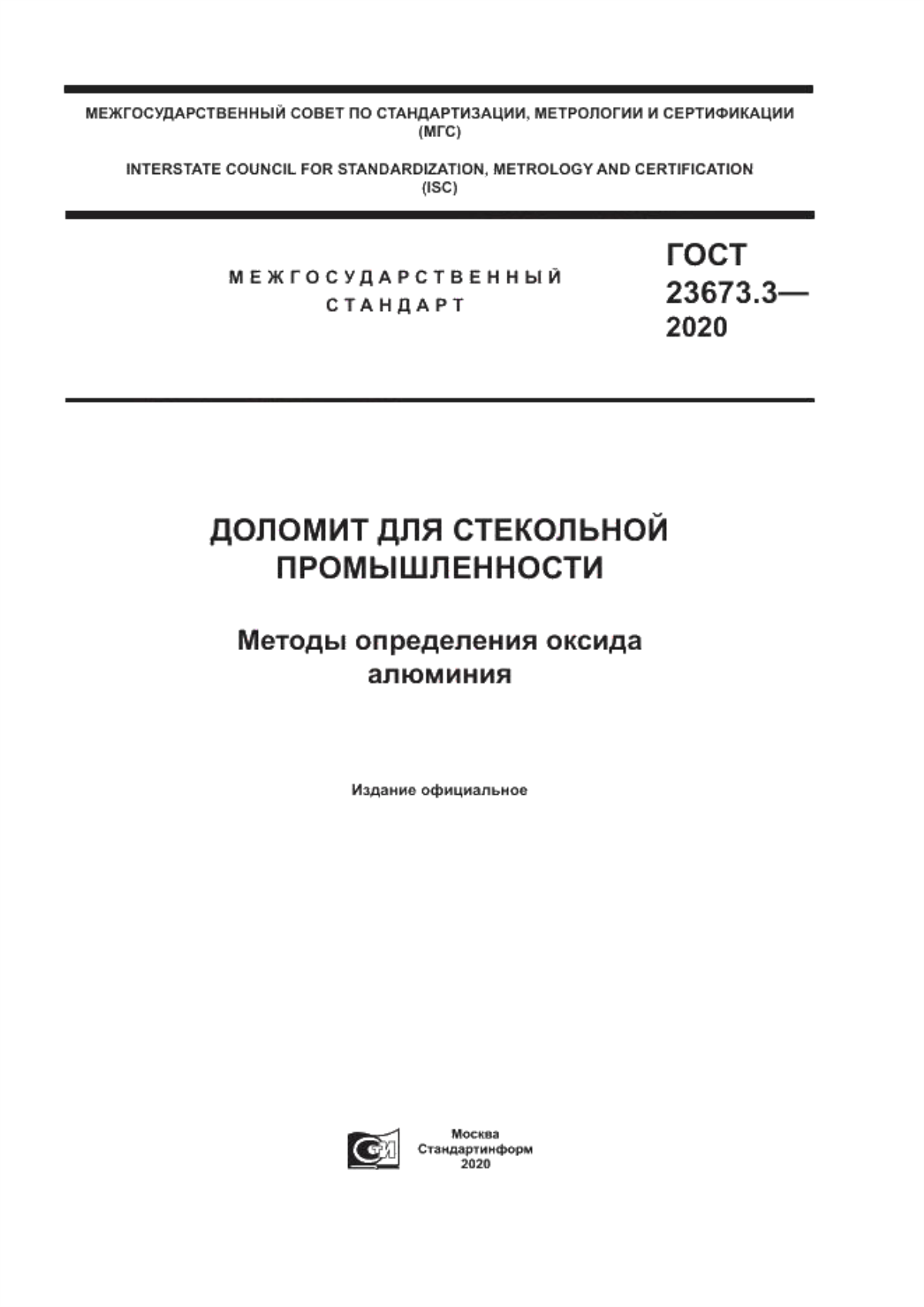 МЕЖГОСУДАРСТВЕННЫЙ СОВЕТ ПО СТАНДАРТИЗАЦИИ, МЕТРОЛОГИИ И СЕРТИФИКАЦИИ (МГС)

INTERSTATE COUNCIL FOR STANDARDIZATION, METROLOGY AND CERTIFICATION (ISC)

МЕЖГОСУДАРСТВЕННЫЙ СТАНДАРТ

ГОСТ 23673.3— 2020

ДОЛОМИТ ДЛЯ СТЕКОЛЬНОЙ ПРОМЫШЛЕННОСТИ

Методы определения оксида алюминия

Издание официальное

Москва
Стандартинформ
2020